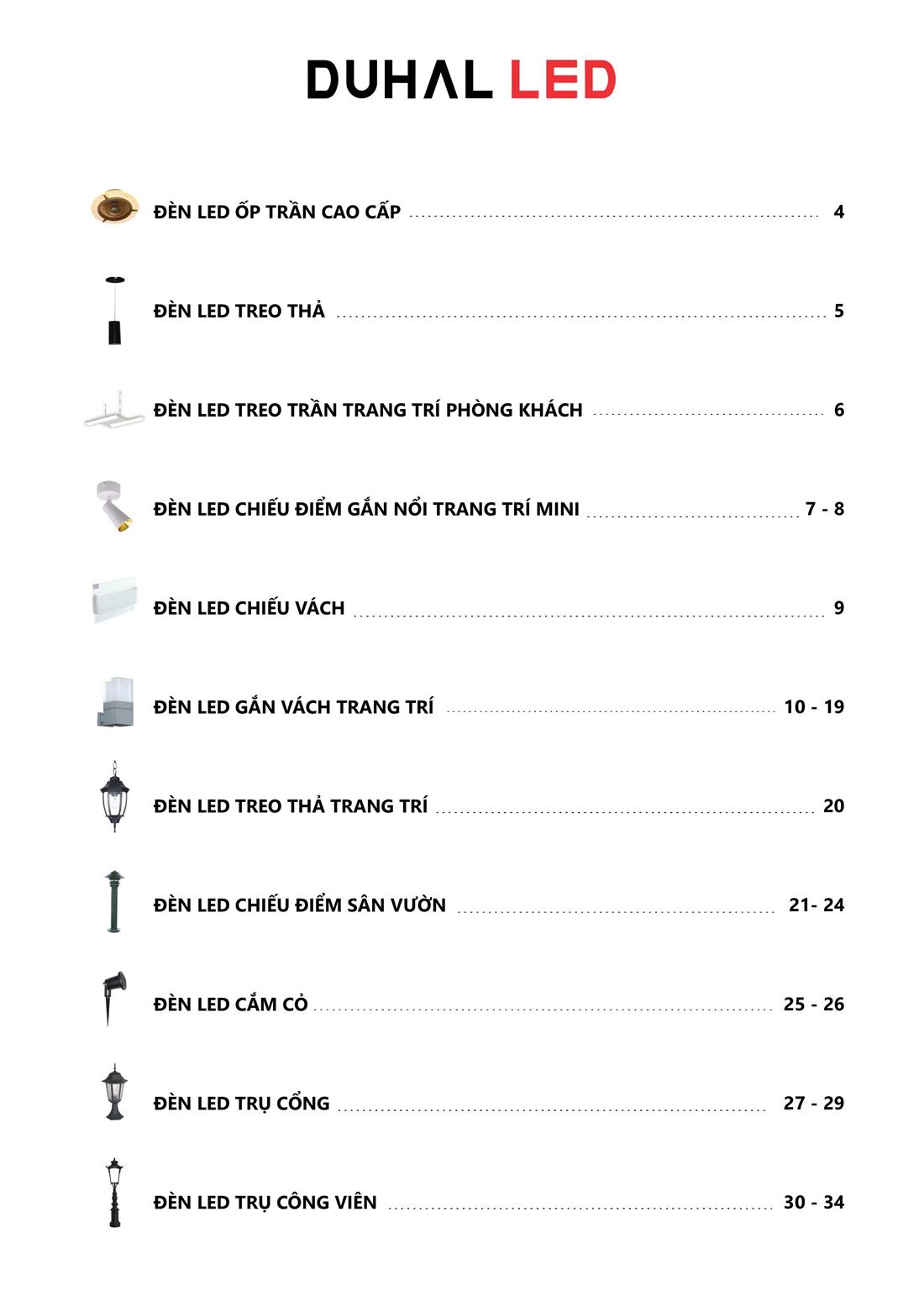 DUHAL LED

ĐÈN LED ỐP TRẦN CAO CẤP ........ 4

ĐÈN LED TREO THẢ ........ 5

ĐÈN LED TREO TRẦN TRANG TRÍ PHÒNG KHÁCH ........ 6

ĐÈN LED CHIẾU ĐIỂM GẮN NỔI TRANG TRÍ MINI ........ 7 - 8

ĐÈN LED CHIẾU VÁCH ........ 9

ĐÈN LED GẮN VÁCH TRANG TRÍ ........ 10 - 19

ĐÈN LED TREO THẢ TRANG TRÍ ........ 20

ĐÈN LED CHIẾU ĐIỂM SÂN VƯỜN ........ 21- 24

ĐÈN LED CẮM CỎ ........ 25 - 26

ĐÈN LED TRỤ CỔNG ........ 27 - 29

ĐÈN LED TRỤ CÔNG VIÊN ........ 30 - 34